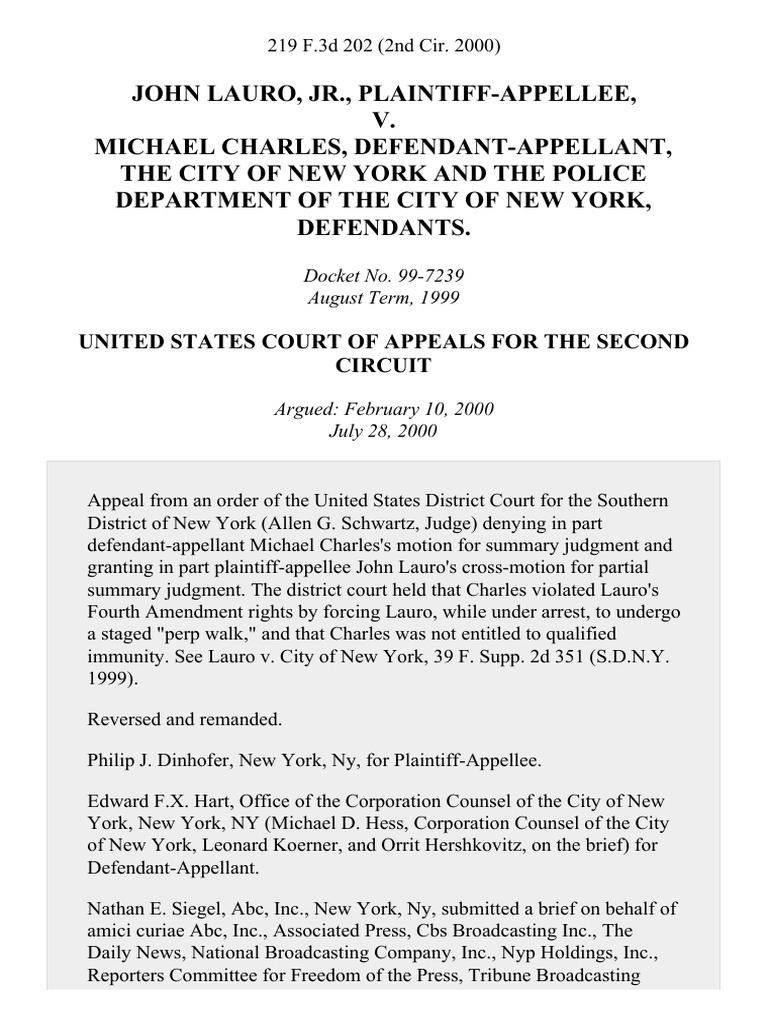 219 F.3d 202 (2nd Cir. 2000)

JOHN LAURO, JR., PLAINTIFF-APPELLEE, V. MICHAEL CHARLES, DEFENDANT-APPELLANT, THE CITY OF NEW YORK AND THE POLICE DEPARTMENT OF THE CITY OF NEW YORK, DEFENDANTS.

Docket No. 99-7239
August Term, 1999

UNITED STATES COURT OF APPEALS FOR THE SECOND CIRCUIT

Argued: February 10, 2000
July 28, 2000

Appeal from an order of the United States District Court for the Southern District of New York (Allen G. Schwartz, Judge) denying in part defendant-appellant Michael Charles's motion for summary judgment and granting in part plaintiff-appellee John Lauro's cross-motion for partial summary judgment. The district court held that Charles violated Lauro's Fourth Amendment rights by forcing Lauro, while under arrest, to undergo a staged "perp walk," and that Charles was not entitled to qualified immunity. See Lauro v. City of New York, 39 F. Supp. 2d 351 (S.D.N.Y. 1999).

Reversed and remanded.

Philip J. Dinhofer, New York, Ny, for Plaintiff-Appellee.

Edward F.X. Hart, Office of the Corporation Counsel of the City of New York, New York, NY (Michael D. Hess, Corporation Counsel of the City of New York, Leonard Koerner, and Orrit Hershkovitz, on the brief) for Defendant-Appellant.

Nathan E. Siegel, Abc, Inc., New York, Ny, submitted a brief on behalf of amici curiae Abc, Inc., Associated Press, Cbs Broadcasting Inc., The Daily News, National Broadcasting Company, Inc., Nyp Holdings, Inc., Reporters Committee for Freedom of the Press, Tribune Broadcasting